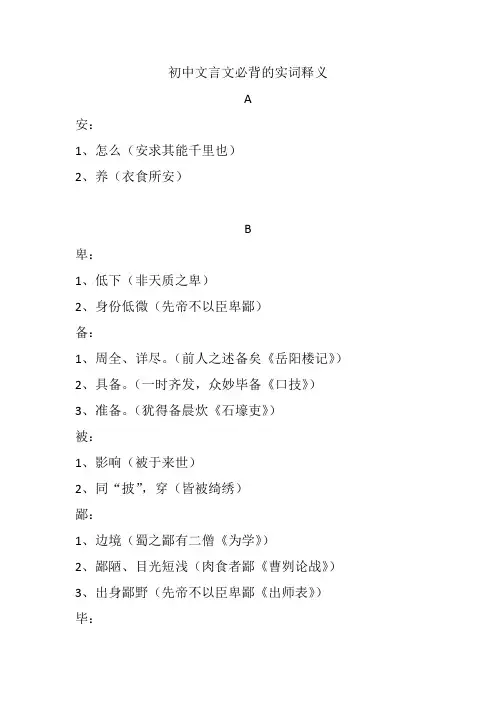 初中文言文必背的实词释义

A

安：

1、怎么（安求其能千里也）

2、养（衣食所安）

B

卑：

1、低下（非天质之卑）

2、身份低微（先帝不以臣卑鄙）

备：

1、周全、详尽。（前人之述备矣《岳阳楼记》）

2、具备。（一时齐发，众妙毕备《口技》）

3、准备。（犹得备晨炊《石壕吏》）

被：

1、影响（被于来世）

2、同“披”，穿（皆被绮绣）

鄙：

1、边境（蜀之鄙有二僧《为学》）

2、鄙陋、目光短浅（肉食者鄙《曹刿论战》）

3、出身鄙野（先帝不以臣卑鄙《出师表》）

毕：